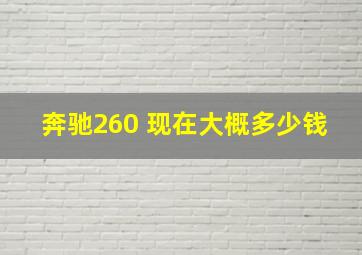 奔驰260 现在大概多少钱